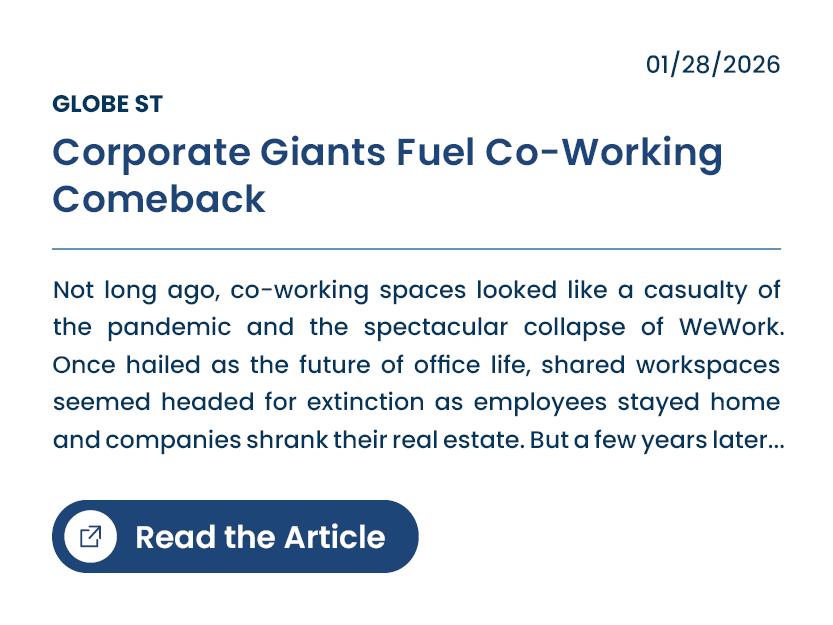 01/28/2026

GLOBE ST

Corporate Giants Fuel Co-Working Comeback

Not long ago, co-working spaces looked like a casualty of the pandemic and the spectacular collapse of WeWork. Once hailed as the future of office life, shared workspaces seemed headed for extinction as employees stayed home and companies shrank their real estate. But a few years later...

Read the Article